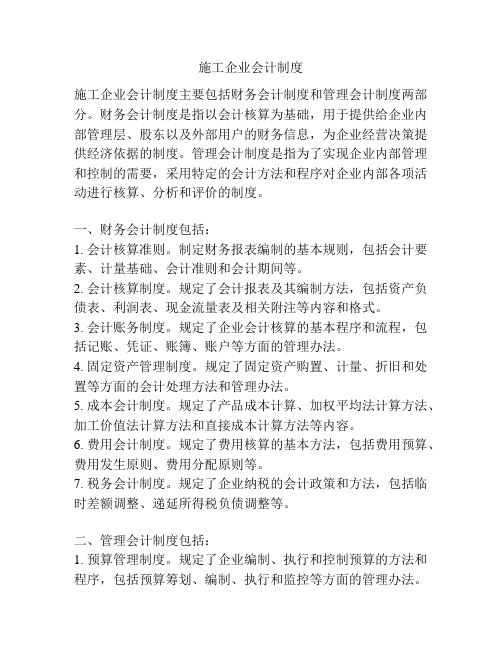 施工企业会计制度

施工企业会计制度主要包括财务会计制度和管理会计制度两部分。财务会计制度是指以会计核算为基础，用于提供给企业内部管理层、股东以及外部用户的财务信息，为企业经营决策提供经济依据的制度。管理会计制度是指为了实现企业内部管理和控制的需要，采用特定的会计方法和程序对企业内部各项活动进行核算、分析和评价的制度。

一、财务会计制度包括：
1. 会计核算准则。制定财务报表编制的基本规则，包括会计要素、计量基础、会计准则和会计期间等。
2. 会计核算制度。规定了会计报表及其编制方法，包括资产负债表、利润表、现金流量表及相关附注等内容和格式。
3. 会计账务制度。规定了企业会计核算的基本程序和流程，包括记账、凭证、账簿、账户等方面的管理办法。
4. 固定资产管理制度。规定了固定资产购置、计量、折旧和处置等方面的会计处理方法和管理办法。
5. 成本会计制度。规定了产品成本计算、加权平均法计算方法、加工价值法计算方法和直接成本计算方法等内容。
6. 费用会计制度。规定了费用核算的基本方法，包括费用预算、费用发生原则、费用分配原则等。
7. 税务会计制度。规定了企业纳税的会计政策和方法，包括临时差额调整、递延所得税负债调整等。

二、管理会计制度包括：
1. 预算管理制度。规定了企业编制、执行和控制预算的方法和程序，包括预算筹划、编制、执行和监控等方面的管理办法。